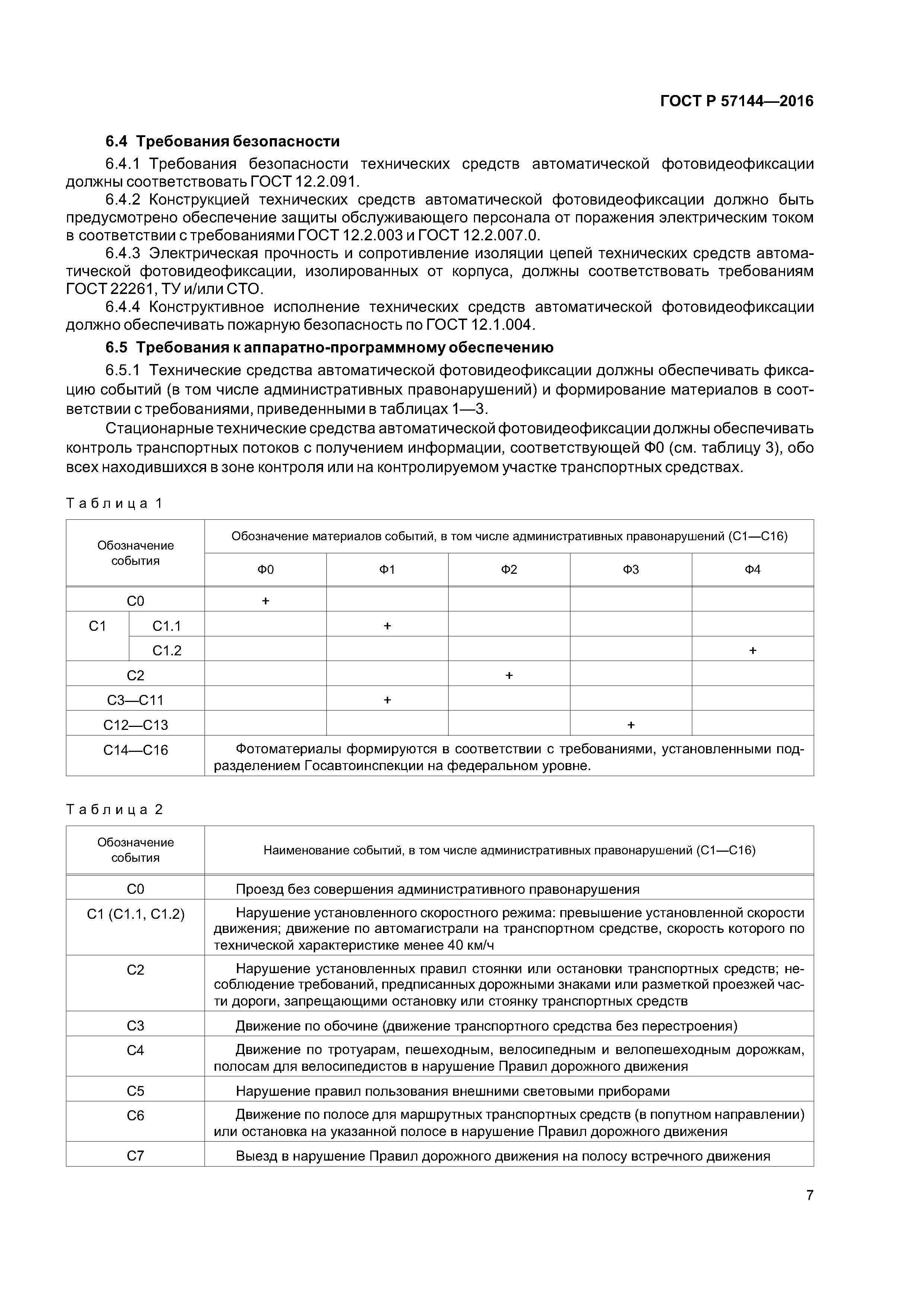 ГОСТ Р 57144—2016

6.4 Требования безопасности

6.4.1 Требования безопасности технических средств автоматической фотовидеофиксации должны соответствовать ГОСТ 12.2.091.

6.4.2 Конструкцией технических средств автоматической фотовидеофиксации должно быть предусмотрено обеспечение защиты обслуживающего персонала от поражения электрическим током в соответствии с требованиями ГОСТ 12.2.003 и ГОСТ 12.2.007.0.

6.4.3 Электрическая прочность и сопротивление изоляции цепей технических средств автоматической фотовидеофиксации, изолированных от корпуса, должны соответствовать требованиям ГОСТ 22261, ТУ и/или СТО.

6.4.4 Конструктивное исполнение технических средств автоматической фотовидеофиксации должно обеспечивать пожарную безопасность по ГОСТ 12.1.004.

6.5 Требования к аппаратно-программному обеспечению

6.5.1 Технические средства автоматической фотовидеофиксации должны обеспечивать фиксацию событий (в том числе административных правонарушений) и формирование материалов в соответствии с требованиями, приведенными в таблицах 1—3.

Стационарные технические средства автоматической фотовидеофиксации должны обеспечивать контроль транспортных потоков с получением информации, соответствующей Ф0 (см. таблицу 3), обо всех находившихся в зоне контроля или на контролируемом участке транспортных средствах.

Таблица 1

| Обозначение события | | Обозначение материалов событий, в том числе административных правонарушений (С1—С16) | | | | |
|---|---|---|---|---|---|---|
| | | Ф0 | Ф1 | Ф2 | Ф3 | Ф4 |
| С0 | | + | | | | |
| С1 | С1.1 | | + | | | |
| | С1.2 | | | | | + |
| С2 | | | | + | | |
| С3—С11 | | | + | | | |
| С12—С13 | | | | | + | |
| С14—С16 | | Фотоматериалы формируются в соответствии с требованиями, установленными подразделением Госавтоинспекции на федеральном уровне. | | | | |

Таблица 2

| Обозначение события | Наименование событий, в том числе административных правонарушений (С1—С16) |
|---|---|
| С0 | Проезд без совершения административного правонарушения |
| С1 (С1.1, С1.2) | Нарушение установленного скоростного режима: превышение установленной скорости движения; движение по автомагистрали на транспортном средстве, скорость которого по технической характеристике менее 40 км/ч |
| С2 | Нарушение установленных правил стоянки или остановки транспортных средств; несоблюдение требований, предписанных дорожными знаками или разметкой проезжей части дороги, запрещающими остановку или стоянку транспортных средств |
| С3 | Движение по обочине (движение транспортного средства без перестроения) |
| С4 | Движение по тротуарам, пешеходным, велосипедным и велопешеходным дорожкам, полосам для велосипедистов в нарушение Правил дорожного движения |
| С5 | Нарушение правил пользования внешними световыми приборами |
| С6 | Движение по полосе для маршрутных транспортных средств (в попутном направлении) или остановка на указанной полосе в нарушение Правил дорожного движения |
| С7 | Выезд в нарушение Правил дорожного движения на полосу встречного движения |

7